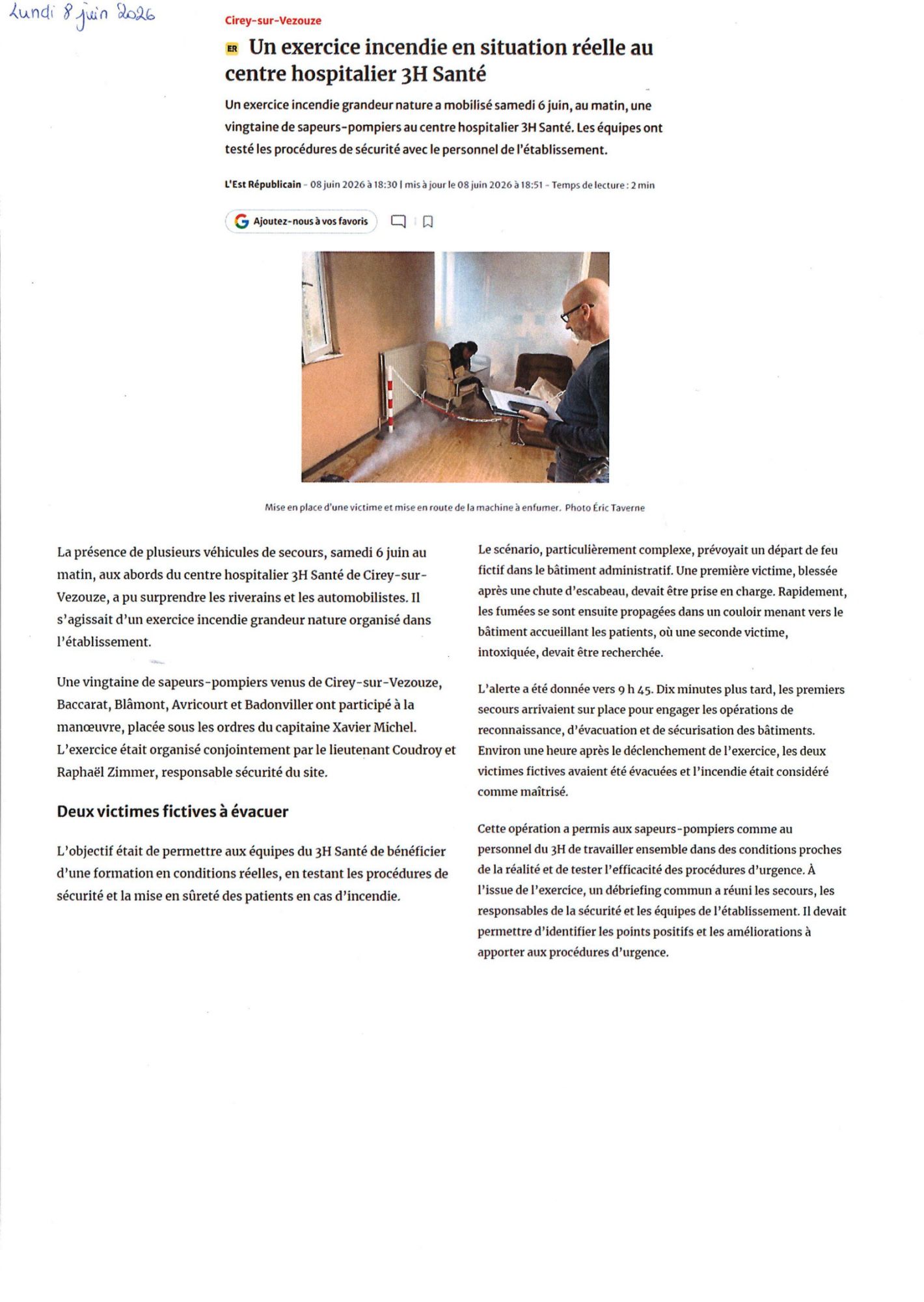 Lundi 8 juin 2026

Cirey-sur-Vezouze

ER Un exercice incendie en situation réelle au centre hospitalier 3H Santé

Un exercice incendie grandeur nature a mobilisé samedi 6 juin, au matin, une vingtaine de sapeurs-pompiers au centre hospitalier 3H Santé. Les équipes ont testé les procédures de sécurité avec le personnel de l'établissement.

L'Est Républicain - 08 juin 2026 à 18:30 | mis à jour le 08 juin 2026 à 18:51 - Temps de lecture : 2 min

Ajoutez-nous à vos favoris

Mise en place d'une victime et mise en route de la machine à enfumer. Photo Éric Taverne

La présence de plusieurs véhicules de secours, samedi 6 juin au matin, aux abords du centre hospitalier 3H Santé de Cirey-sur-Vezouze, a pu surprendre les riverains et les automobilistes. Il s'agissait d'un exercice incendie grandeur nature organisé dans l'établissement.

Une vingtaine de sapeurs-pompiers venus de Cirey-sur-Vezouze, Baccarat, Blâmont, Avricourt et Badonviller ont participé à la manœuvre, placée sous les ordres du capitaine Xavier Michel. L'exercice était organisé conjointement par le lieutenant Coudroy et Raphaël Zimmer, responsable sécurité du site.

Deux victimes fictives à évacuer

L'objectif était de permettre aux équipes du 3H Santé de bénéficier d'une formation en conditions réelles, en testant les procédures de sécurité et la mise en sûreté des patients en cas d'incendie.

Le scénario, particulièrement complexe, prévoyait un départ de feu fictif dans le bâtiment administratif. Une première victime, blessée après une chute d'escabeau, devait être prise en charge. Rapidement, les fumées se sont ensuite propagées dans un couloir menant vers le bâtiment accueillant les patients, où une seconde victime, intoxiquée, devait être recherchée.

L'alerte a été donnée vers 9 h 45. Dix minutes plus tard, les premiers secours arrivaient sur place pour engager les opérations de reconnaissance, d'évacuation et de sécurisation des bâtiments. Environ une heure après le déclenchement de l'exercice, les deux victimes fictives avaient été évacuées et l'incendie était considéré comme maîtrisé.

Cette opération a permis aux sapeurs-pompiers comme au personnel du 3H de travailler ensemble dans des conditions proches de la réalité et de tester l'efficacité des procédures d'urgence. À l'issue de l'exercice, un débriefing commun a réuni les secours, les responsables de la sécurité et les équipes de l'établissement. Il devait permettre d'identifier les points positifs et les améliorations à apporter aux procédures d'urgence.